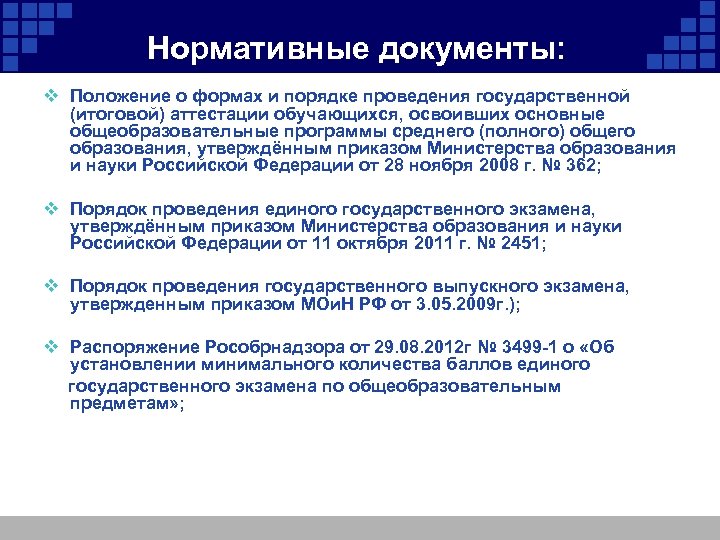 Нормативные документы:

❖ Положение о формах и порядке проведения государственной (итоговой) аттестации обучающихся, освоивших основные общеобразовательные программы среднего (полного) общего образования, утверждённым приказом Министерства образования и науки Российской Федерации от 28 ноября 2008 г. № 362;

❖ Порядок проведения единого государственного экзамена, утверждённым приказом Министерства образования и науки Российской Федерации от 11 октября 2011 г. № 2451;

❖ Порядок проведения государственного выпускного экзамена, утвержденным приказом МОиН РФ от 3.05.2009г.);

❖ Распоряжение Рособрнадзора от 29.08.2012г № 3499-1 о «Об установлении минимального количества баллов единого государственного экзамена по общеобразовательным предметам»;